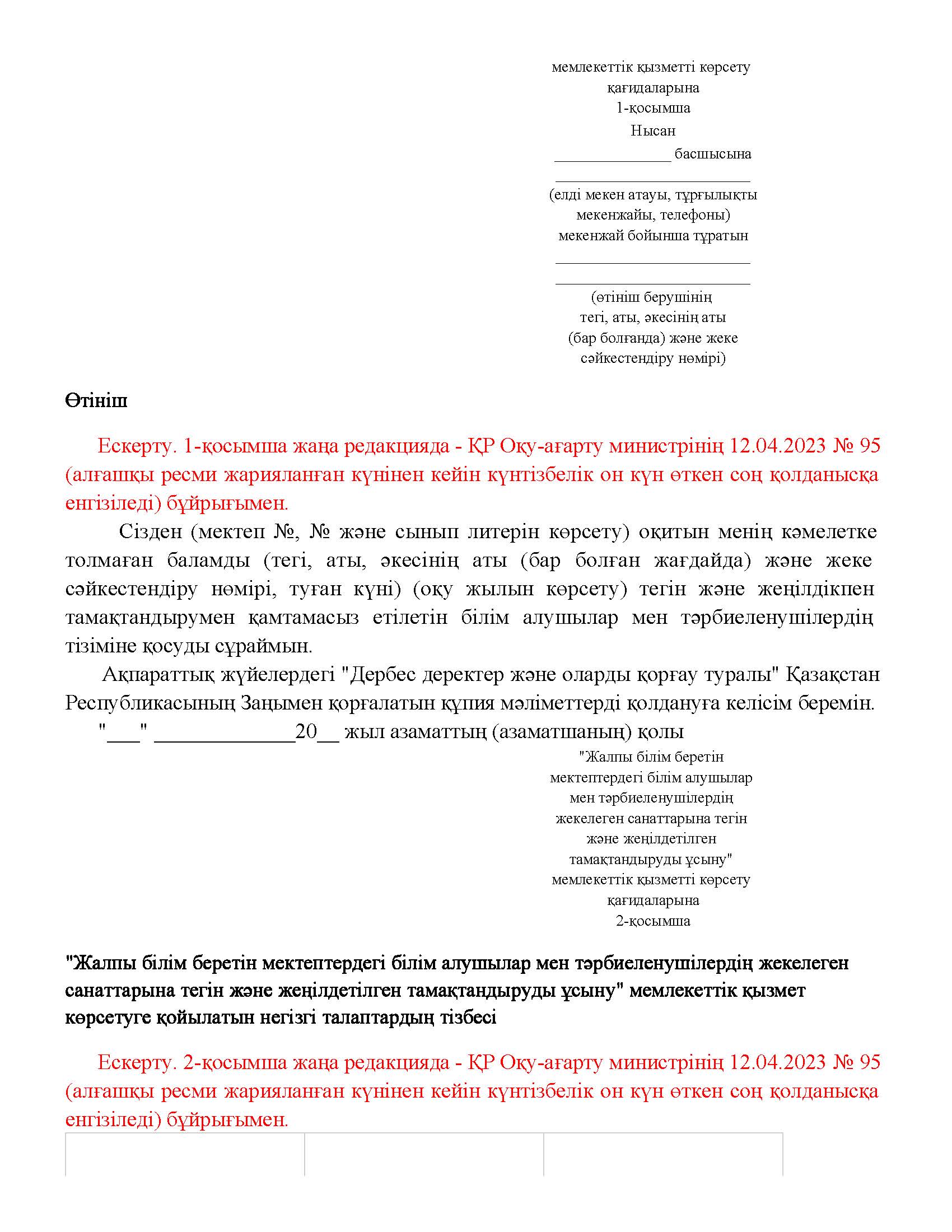 мемлекеттік қызметті көрсету қағидаларына
1-қосымша
Нысан
______________ басшысына
________________________
(елді мекен атауы, тұрғылықты мекенжайы, телефоны)
мекенжай бойынша тұратын
________________________
________________________
(өтініш берушінің тегі, аты, әкесінің аты (бар болғанда) және жеке сәйкестендіру нөмірі)

Өтініш

Ескерту. 1-қосымша жаңа редакцияда - ҚР Оқу-ағарту министрінің 12.04.2023 № 95 (алғашқы ресми жарияланған күнінен кейін күнтізбелік он күн өткен соң қолданысқа енгізіледі) бұйрығымен.

Сізден (мектеп №, № және сынып литерін көрсету) оқитын менің кәмелетке толмаған баламды (тегі, аты, әкесінің аты (бар болған жағдайда) және жеке сәйкестендіру нөмірі, туған күні) (оқу жылын көрсету) тегін және жеңілдікпен тамақтандырумен қамтамасыз етілетін білім алушылар мен тәрбиеленушілердің тізіміне қосуды сұраймын.

Ақпараттық жүйелердегі "Дербес деректер және оларды қорғау туралы" Қазақстан Республикасының Заңымен қорғалатын құпия мәліметтерді қолдануға келісім беремін.

"___" _____________20__ жыл азаматтың (азаматшаның) қолы

"Жалпы білім беретін мектептердегі білім алушылар мен тәрбиеленушілердің жекелеген санаттарына тегін және жеңілдетілген тамақтандыруды ұсыну" мемлекеттік қызметті көрсету қағидаларына
2-қосымша

"Жалпы білім беретін мектептердегі білім алушылар мен тәрбиеленушілердің жекелеген санаттарына тегін және жеңілдетілген тамақтандыруды ұсыну" мемлекеттік қызмет көрсетуге қойылатын негізгі талаптардың тізбесі

Ескерту. 2-қосымша жаңа редакцияда - ҚР Оқу-ағарту министрінің 12.04.2023 № 95 (алғашқы ресми жарияланған күнінен кейін күнтізбелік он күн өткен соң қолданысқа енгізіледі) бұйрығымен.